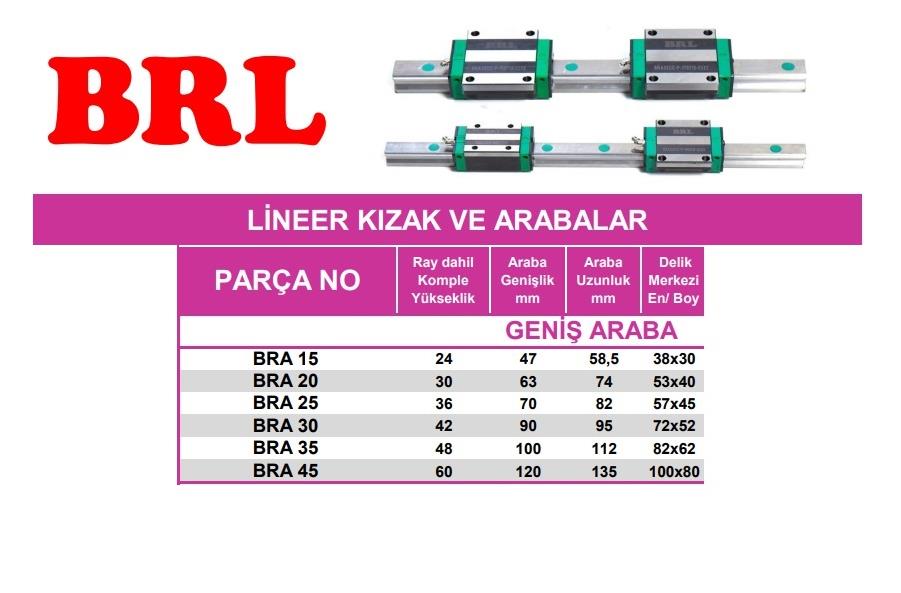 BRL

BRL

BRL

LİNEER KIZAK VE ARABALAR

| PARÇA NO | Ray dahil Komple Yükseklik | Araba Genişlik mm | Araba Uzunluk mm | Delik Merkezi En/ Boy |
|---|---|---|---|---|
| GENİŞ ARABA | | | | |
| BRA 15 | 24 | 47 | 58,5 | 38x30 |
| BRA 20 | 30 | 63 | 74 | 53x40 |
| BRA 25 | 36 | 70 | 82 | 57x45 |
| BRA 30 | 42 | 90 | 95 | 72x52 |
| BRA 35 | 48 | 100 | 112 | 82x62 |
| BRA 45 | 60 | 120 | 135 | 100x80 |